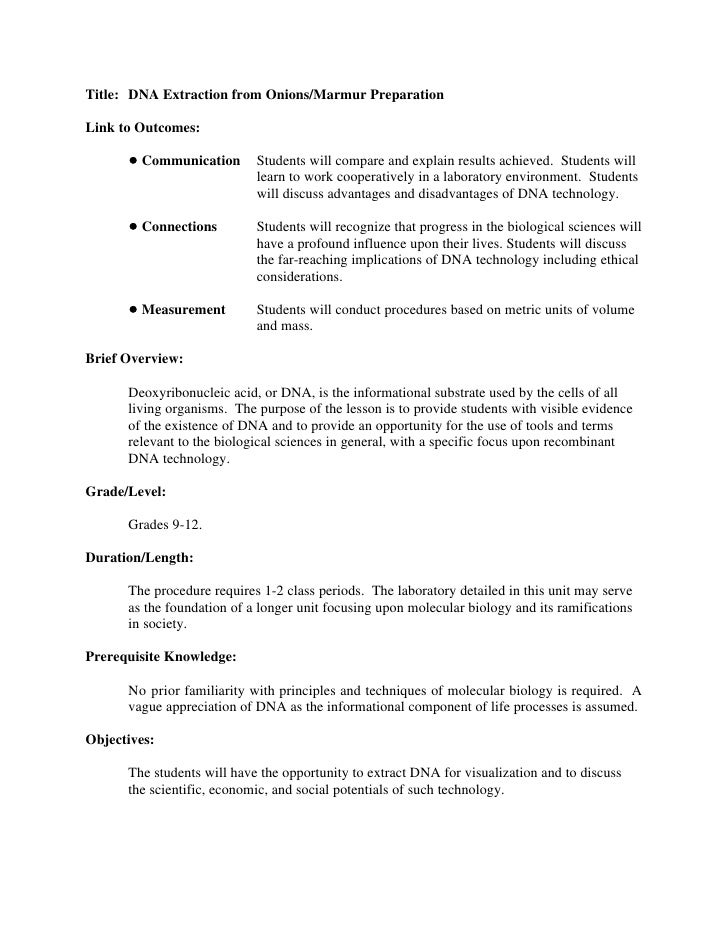 Title: DNA Extraction from Onions/Marmur Preparation

Link to Outcomes:

● Communication Students will compare and explain results achieved. Students will learn to work cooperatively in a laboratory environment. Students will discuss advantages and disadvantages of DNA technology.

● Connections Students will recognize that progress in the biological sciences will have a profound influence upon their lives. Students will discuss the far-reaching implications of DNA technology including ethical considerations.

● Measurement Students will conduct procedures based on metric units of volume and mass.

Brief Overview:

Deoxyribonucleic acid, or DNA, is the informational substrate used by the cells of all living organisms. The purpose of the lesson is to provide students with visible evidence of the existence of DNA and to provide an opportunity for the use of tools and terms relevant to the biological sciences in general, with a specific focus upon recombinant DNA technology.

Grade/Level:

Grades 9-12.

Duration/Length:

The procedure requires 1-2 class periods. The laboratory detailed in this unit may serve as the foundation of a longer unit focusing upon molecular biology and its ramifications in society.

Prerequisite Knowledge:

No prior familiarity with principles and techniques of molecular biology is required. A vague appreciation of DNA as the informational component of life processes is assumed.

Objectives:

The students will have the opportunity to extract DNA for visualization and to discuss the scientific, economic, and social potentials of such technology.